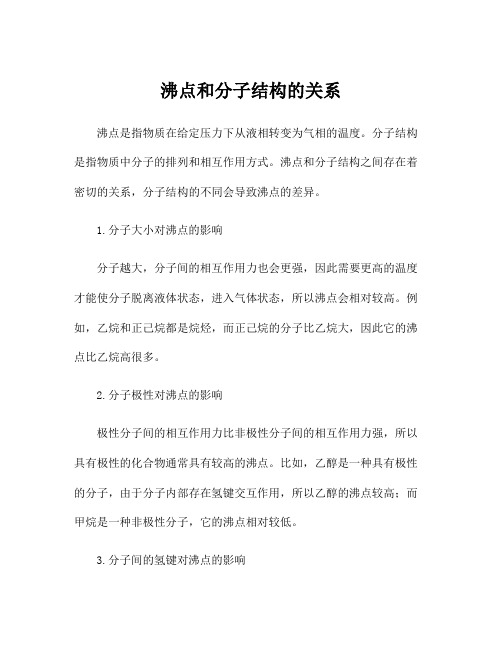 沸点和分子结构的关系

沸点是指物质在给定压力下从液相转变为气相的温度。分子结构是指物质中分子的排列和相互作用方式。沸点和分子结构之间存在着密切的关系，分子结构的不同会导致沸点的差异。

1. 分子大小对沸点的影响

分子越大，分子间的相互作用力也会更强，因此需要更高的温度才能使分子脱离液体状态，进入气体状态，所以沸点会相对较高。例如，乙烷和正己烷都是烷烃，而正己烷的分子比乙烷大，因此它的沸点比乙烷高很多。

2. 分子极性对沸点的影响

极性分子间的相互作用力比非极性分子间的相互作用力强，所以具有极性的化合物通常具有较高的沸点。比如，乙醇是一种具有极性的分子，由于分子内部存在氢键交互作用，所以乙醇的沸点较高；而甲烷是一种非极性分子，它的沸点相对较低。

3. 分子间的氢键对沸点的影响